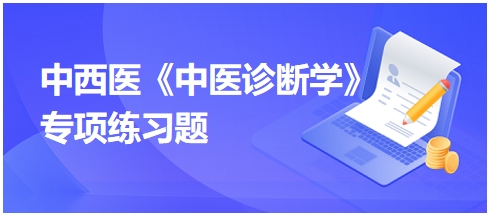 中西医《中医诊断学》
专项练习题